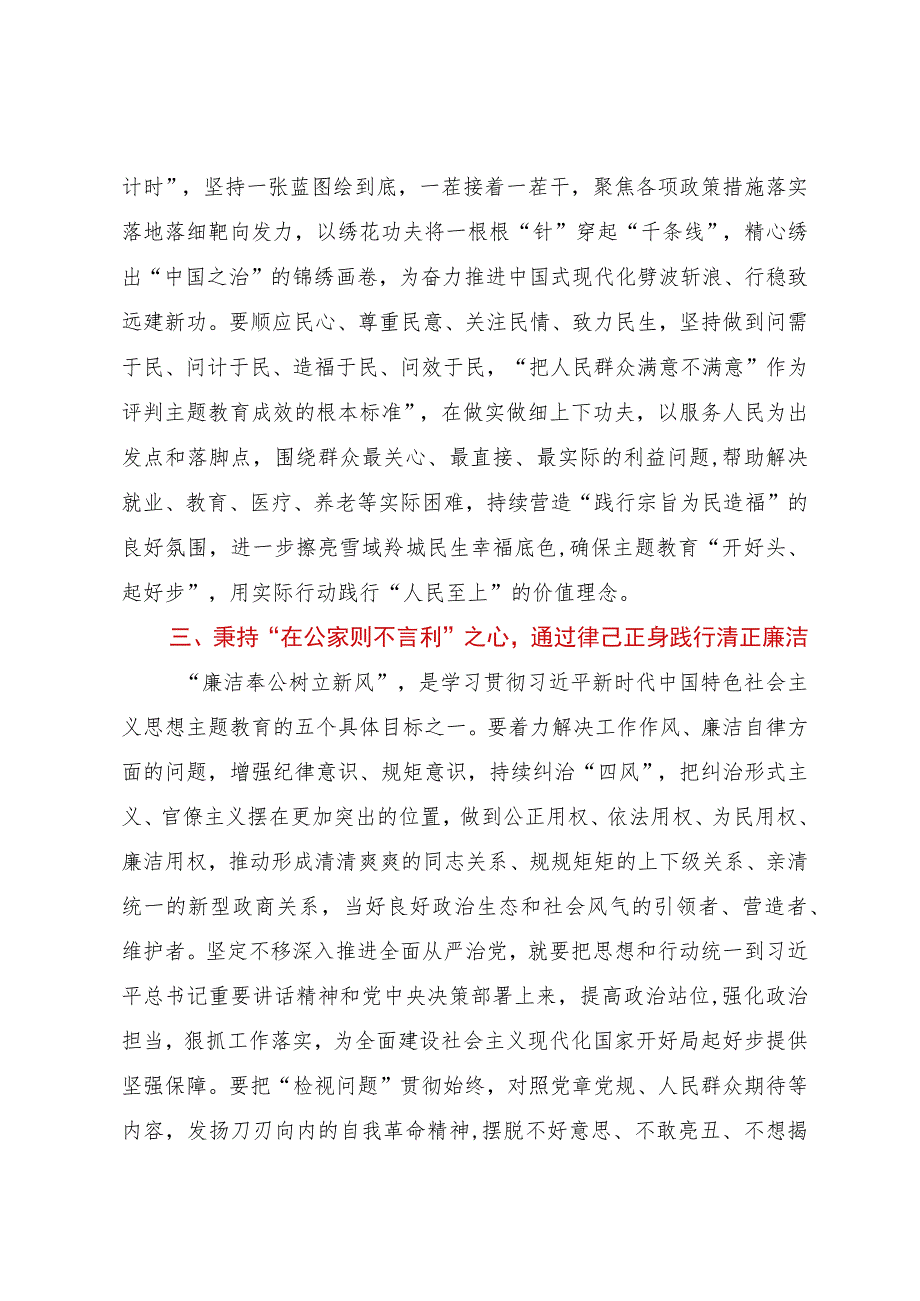 计时”，坚持一张蓝图绘到底，一茬接着一茬干，聚焦各项政策措施落实落地落细靶向发力，以绣花功夫将一根根“针”穿起“千条线”，精心绣出“中国之治”的锦绣画卷，为奋力推进中国式现代化劈波斩浪、行稳致远建新功。要顺应民心、尊重民意、关注民情、致力民生，坚持做到问需于民、问计于民、造福于民、问效于民，“把人民群众满意不满意”作为评判主题教育成效的根本标准”，在做实做细上下功夫，以服务人民为出发点和落脚点，围绕群众最关心、最直接、最实际的利益问题，帮助解决就业、教育、医疗、养老等实际困难，持续营造“践行宗旨为民造福”的良好氛围，进一步擦亮雪域羚城民生幸福底色，确保主题教育“开好头、起好步”，用实际行动践行“人民至上”的价值理念。

三、秉持“在公家则不言利”之心，通过律己正身践行清正廉洁

“廉洁奉公树立新风”，是学习贯彻习近平新时代中国特色社会主义思想主题教育的五个具体目标之一。要着力解决工作作风、廉洁自律方面的问题，增强纪律意识、规矩意识，持续纠治“四风”，把纠治形式主义、官僚主义摆在更加突出的位置，做到公正用权、依法用权、为民用权、廉洁用权，推动形成清清爽爽的同志关系、规规矩矩的上下级关系、亲清统一的新型政商关系，当好良好政治生态和社会风气的引领者、营造者、维护者。坚定不移深入推进全面从严治党，就要把思想和行动统一到习近平总书记重要讲话精神和党中央决策部署上来，提高政治站位，强化政治担当，狠抓工作落实，为全面建设社会主义现代化国家开好局起好步提供坚强保障。要把“检视问题”贯彻始终，对照党章党规、人民群众期待等内容，发扬刀刃向内的自我革命精神，摆脱不好意思、不敢亮丑、不想揭